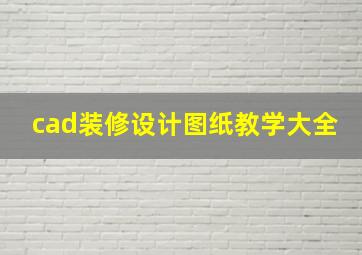 cad装修设计图纸教学大全